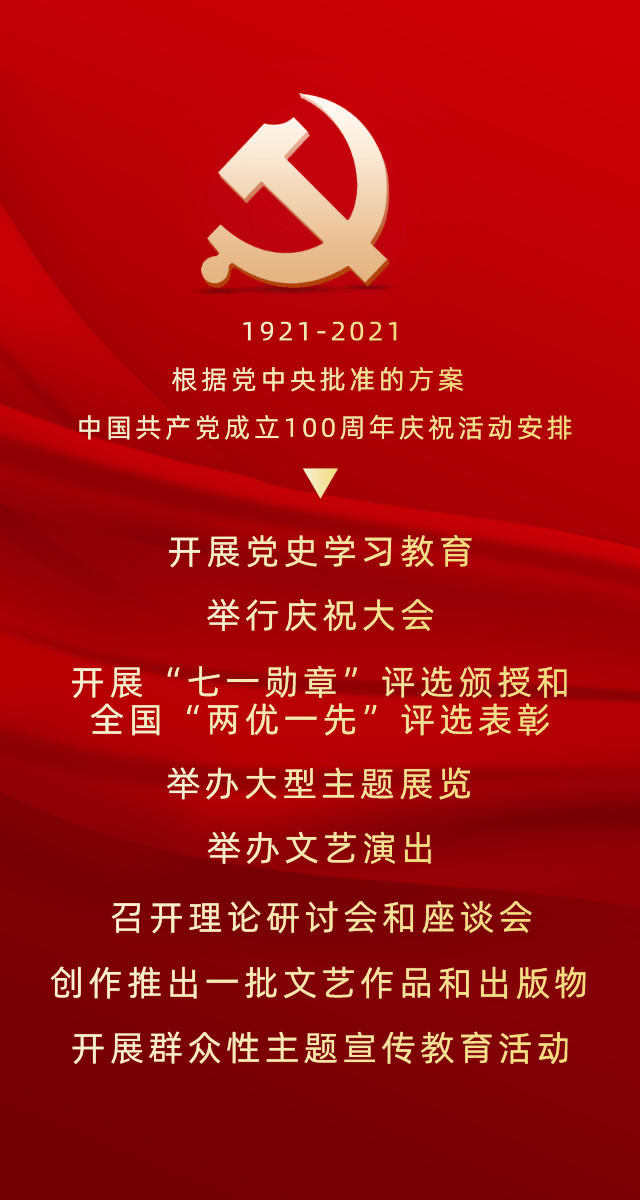 1921-2021
根据党中央批准的方案
中国共产党成立100周年庆祝活动安排

开展党史学习教育

举行庆祝大会

开展“七一勋章”评选颁授和全国“两优一先”评选表彰

举办大型主题展览

举办文艺演出

召开理论研讨会和座谈会

创作推出一批文艺作品和出版物

开展群众性主题宣传教育活动